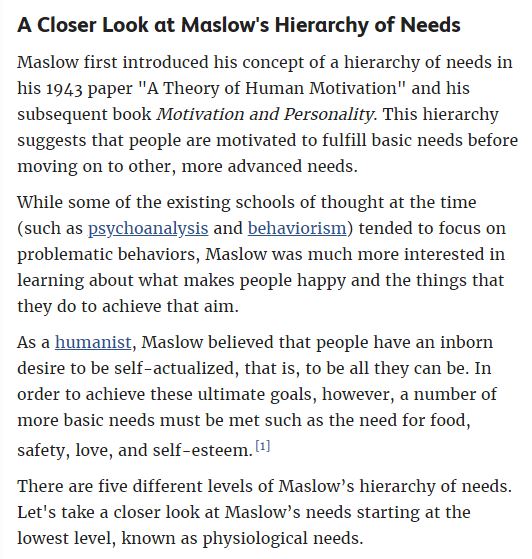 A Closer Look at Maslow's Hierarchy of Needs

Maslow first introduced his concept of a hierarchy of needs in his 1943 paper "A Theory of Human Motivation" and his subsequent book Motivation and Personality. This hierarchy suggests that people are motivated to fulfill basic needs before moving on to other, more advanced needs.

While some of the existing schools of thought at the time (such as psychoanalysis and behaviorism) tended to focus on problematic behaviors, Maslow was much more interested in learning about what makes people happy and the things that they do to achieve that aim.

As a humanist, Maslow believed that people have an inborn desire to be self-actualized, that is, to be all they can be. In order to achieve these ultimate goals, however, a number of more basic needs must be met such as the need for food, safety, love, and self-esteem.[1]

There are five different levels of Maslow’s hierarchy of needs. Let's take a closer look at Maslow’s needs starting at the lowest level, known as physiological needs.